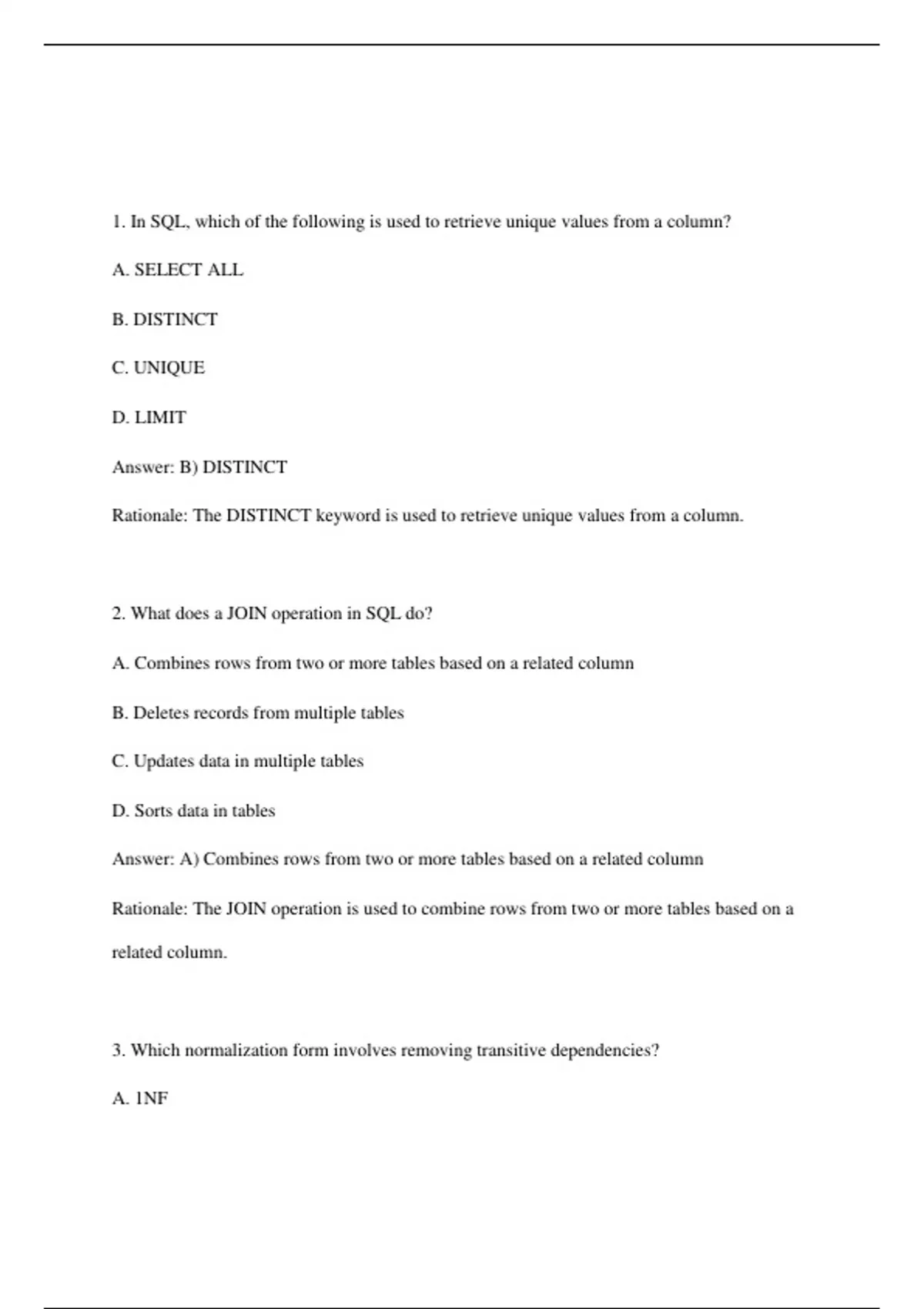 1. In SQL, which of the following is used to retrieve unique values from a column?

A. SELECT ALL

B. DISTINCT

C. UNIQUE

D. LIMIT

Answer: B) DISTINCT

Rationale: The DISTINCT keyword is used to retrieve unique values from a column.

2. What does a JOIN operation in SQL do?

A. Combines rows from two or more tables based on a related column

B. Deletes records from multiple tables

C. Updates data in multiple tables

D. Sorts data in tables

Answer: A) Combines rows from two or more tables based on a related column

Rationale: The JOIN operation is used to combine rows from two or more tables based on a related column.

3. Which normalization form involves removing transitive dependencies?

A. 1NF